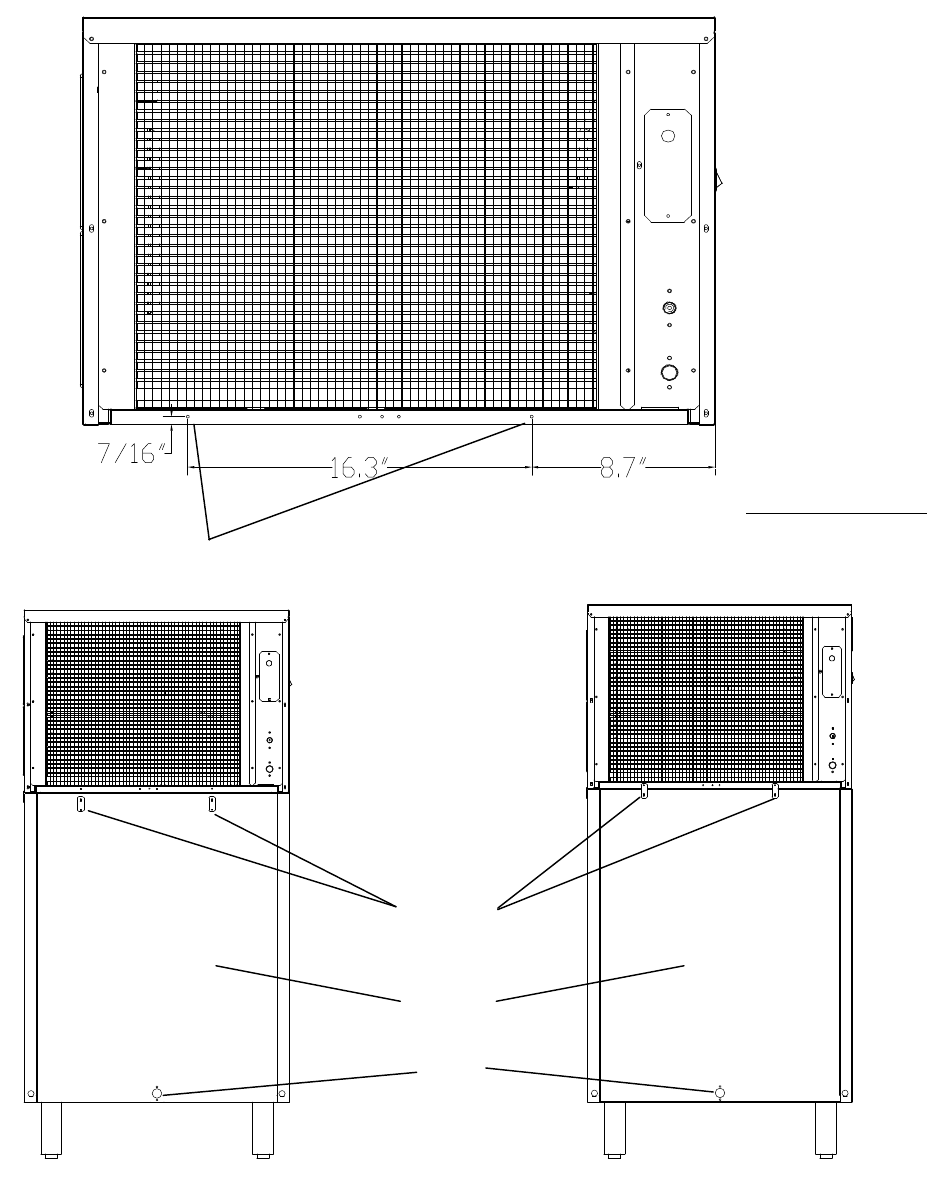 7/16"

16.3"

8.7"